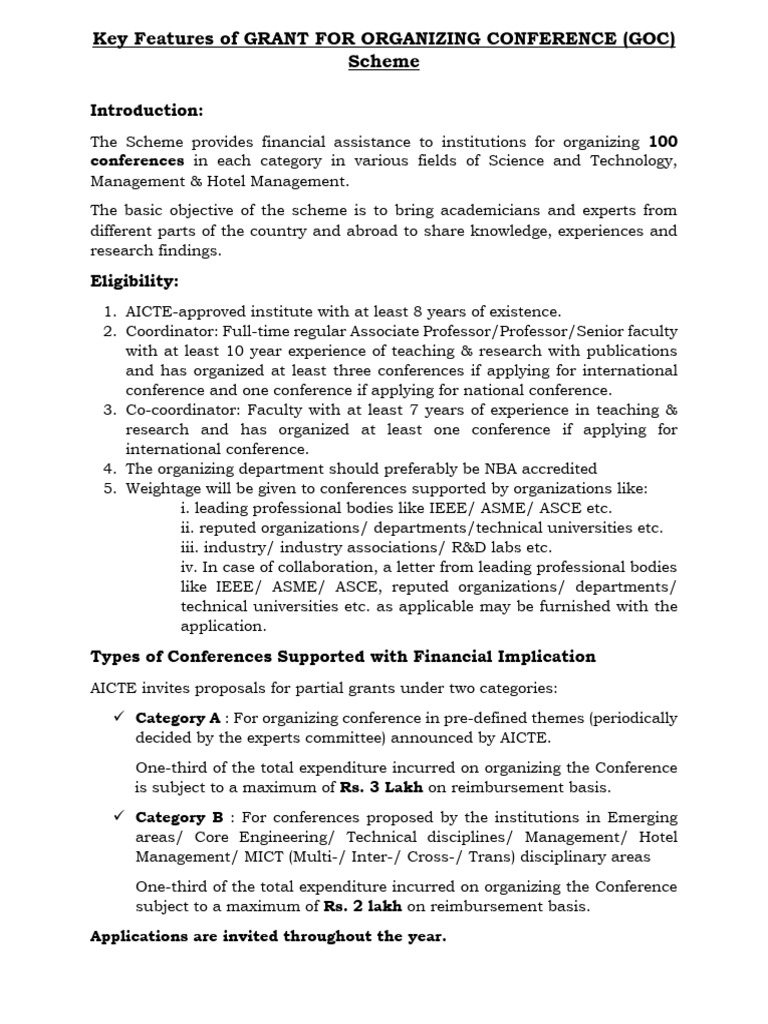 Key Features of GRANT FOR ORGANIZING CONFERENCE (GOC) Scheme

Introduction:

The Scheme provides financial assistance to institutions for organizing 100 conferences in each category in various fields of Science and Technology, Management & Hotel Management.

The basic objective of the scheme is to bring academicians and experts from different parts of the country and abroad to share knowledge, experiences and research findings.

Eligibility:

1. AICTE-approved institute with at least 8 years of existence.
2. Coordinator: Full-time regular Associate Professor/Professor/Senior faculty with at least 10 year experience of teaching & research with publications and has organized at least three conferences if applying for international conference and one conference if applying for national conference.
3. Co-coordinator: Faculty with at least 7 years of experience in teaching & research and has organized at least one conference if applying for international conference.
4. The organizing department should preferably be NBA accredited
5. Weightage will be given to conferences supported by organizations like:
i. leading professional bodies like IEEE/ ASME/ ASCE etc.
ii. reputed organizations/ departments/technical universities etc.
iii. industry/ industry associations/ R&D labs etc.
iv. In case of collaboration, a letter from leading professional bodies like IEEE/ ASME/ ASCE, reputed organizations/ departments/ technical universities etc. as applicable may be furnished with the application.

Types of Conferences Supported with Financial Implication

AICTE invites proposals for partial grants under two categories:

✓ Category A : For organizing conference in pre-defined themes (periodically decided by the experts committee) announced by AICTE.

One-third of the total expenditure incurred on organizing the Conference is subject to a maximum of Rs. 3 Lakh on reimbursement basis.

✓ Category B : For conferences proposed by the institutions in Emerging areas/ Core Engineering/ Technical disciplines/ Management/ Hotel Management/ MICT (Multi-/ Inter-/ Cross-/ Trans) disciplinary areas

One-third of the total expenditure incurred on organizing the Conference subject to a maximum of Rs. 2 lakh on reimbursement basis.

Applications are invited throughout the year.